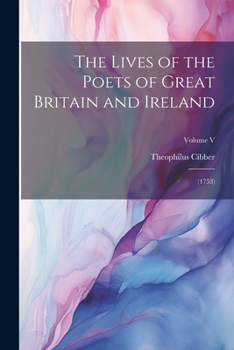 The Lives of the Poets of Great Britain and Ireland

Volume V

Theophilus Cibber

(1753)